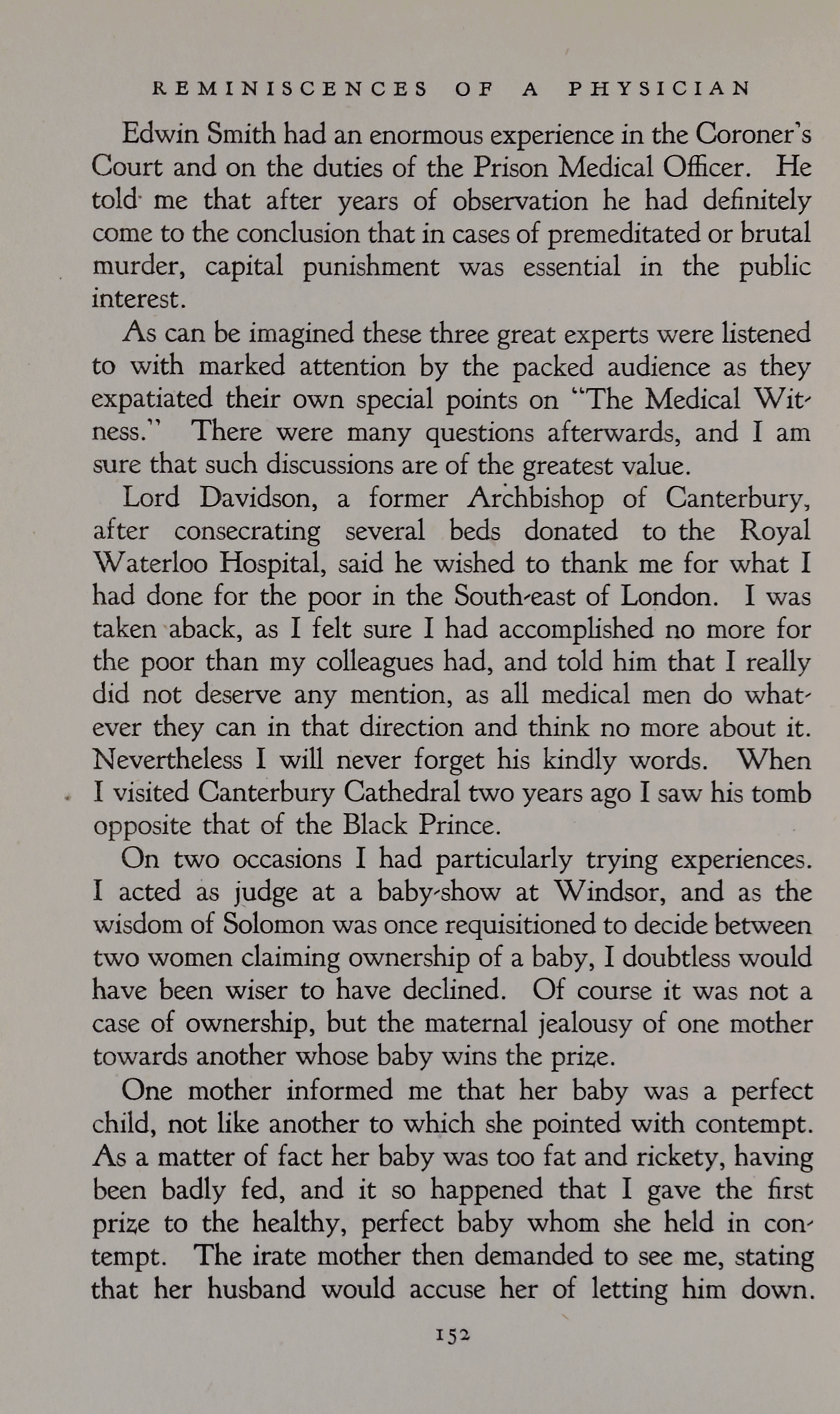 REMINISCENCES OF A PHYSICIAN

Edwin Smith had an enormous experience in the Coroner's Court and on the duties of the Prison Medical Officer. He told me that after years of observation he had definitely come to the conclusion that in cases of premeditated or brutal murder, capital punishment was essential in the public interest.

As can be imagined these three great experts were listened to with marked attention by the packed audience as they expatiated their own special points on "The Medical Witness." There were many questions afterwards, and I am sure that such discussions are of the greatest value.

Lord Davidson, a former Archbishop of Canterbury, after consecrating several beds donated to the Royal Waterloo Hospital, said he wished to thank me for what I had done for the poor in the South-east of London. I was taken aback, as I felt sure I had accomplished no more for the poor than my colleagues had, and told him that I really did not deserve any mention, as all medical men do whatever they can in that direction and think no more about it. Nevertheless I will never forget his kindly words. When I visited Canterbury Cathedral two years ago I saw his tomb opposite that of the Black Prince.

On two occasions I had particularly trying experiences. I acted as judge at a baby-show at Windsor, and as the wisdom of Solomon was once requisitioned to decide between two women claiming ownership of a baby, I doubtless would have been wiser to have declined. Of course it was not a case of ownership, but the maternal jealousy of one mother towards another whose baby wins the prize.

One mother informed me that her baby was a perfect child, not like another to which she pointed with contempt. As a matter of fact her baby was too fat and rickety, having been badly fed, and it so happened that I gave the first prize to the healthy, perfect baby whom she held in contempt. The irate mother then demanded to see me, stating that her husband would accuse her of letting him down.

152